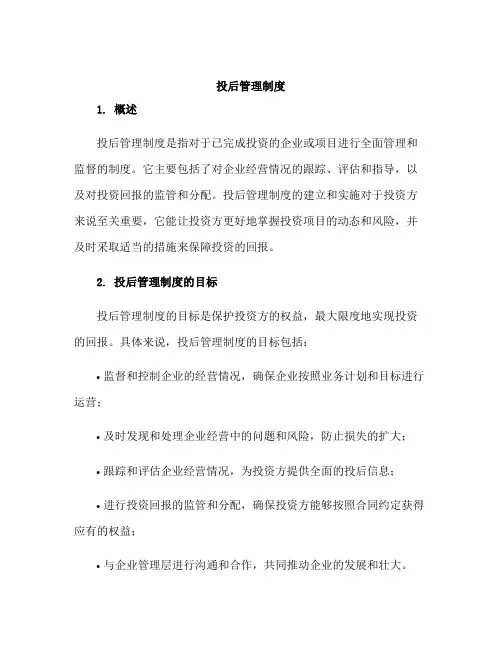 投后管理制度

1. 概述

投后管理制度是指对于已完成投资的企业或项目进行全面管理和监督的制度。它主要包括了对企业经营情况的跟踪、评估和指导，以及对投资回报的监管和分配。投后管理制度的建立和实施对于投资方来说至关重要，它能让投资方更好地掌握投资项目的动态和风险，并及时采取适当的措施来保障投资的回报。

2. 投后管理制度的目标

投后管理制度的目标是保护投资方的权益，最大限度地实现投资的回报。具体来说，投后管理制度的目标包括：

• 监督和控制企业的经营情况，确保企业按照业务计划和目标进行运营；

• 及时发现和处理企业经营中的问题和风险，防止损失的扩大；

• 跟踪和评估企业经营情况，为投资方提供全面的投后信息；

• 进行投资回报的监管和分配，确保投资方能够按照合同约定获得应有的权益；

• 与企业管理层进行沟通和合作，共同推动企业的发展和壮大。